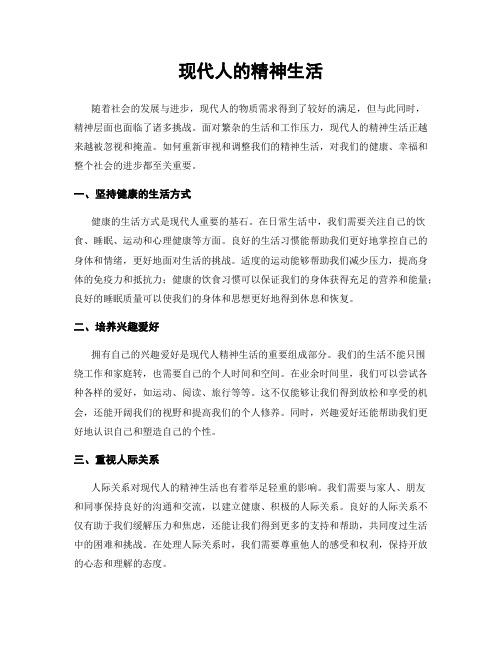 现代人的精神生活

随着社会的发展与进步，现代人的物质需求得到了较好的满足，但与此同时，精神层面也面临了诸多挑战。面对繁杂的生活和工作压力，现代人的精神生活正越来越被忽视和掩盖。如何重新审视和调整我们的精神生活，对我们的健康、幸福和整个社会的进步都至关重要。

一、坚持健康的生活方式

健康的生活方式是现代人重要的基石。在日常生活中，我们需要关注自己的饮食、睡眠、运动和心理健康等方面。良好的生活习惯能帮助我们更好地掌控自己的身体和情绪，更好地面对生活的挑战。适度的运动能够帮助我们减少压力，提高身体的免疫力和抵抗力；健康的饮食习惯可以保证我们的身体获得充足的营养和能量；良好的睡眠质量可以使我们的身体和思想更好地得到休息和恢复。

二、培养兴趣爱好

拥有自己的兴趣爱好是现代人精神生活的重要组成部分。我们的生活不能只围绕工作和家庭转，也需要自己的个人时间和空间。在业余时间里，我们可以尝试各种各样的爱好，如运动、阅读、旅行等等。这不仅能够让我们得到放松和享受的机会，还能开阔我们的视野和提高我们的个人修养。同时，兴趣爱好还能帮助我们更好地认识自己和塑造自己的个性。

三、重视人际关系

人际关系对现代人的精神生活也有着举足轻重的影响。我们需要与家人、朋友和同事保持良好的沟通和交流，以建立健康、积极的人际关系。良好的人际关系不仅有助于我们缓解压力和焦虑，还能让我们得到更多的支持和帮助，共同度过生活中的困难和挑战。在处理人际关系时，我们需要尊重他人的感受和权利，保持开放的心态和理解的态度。